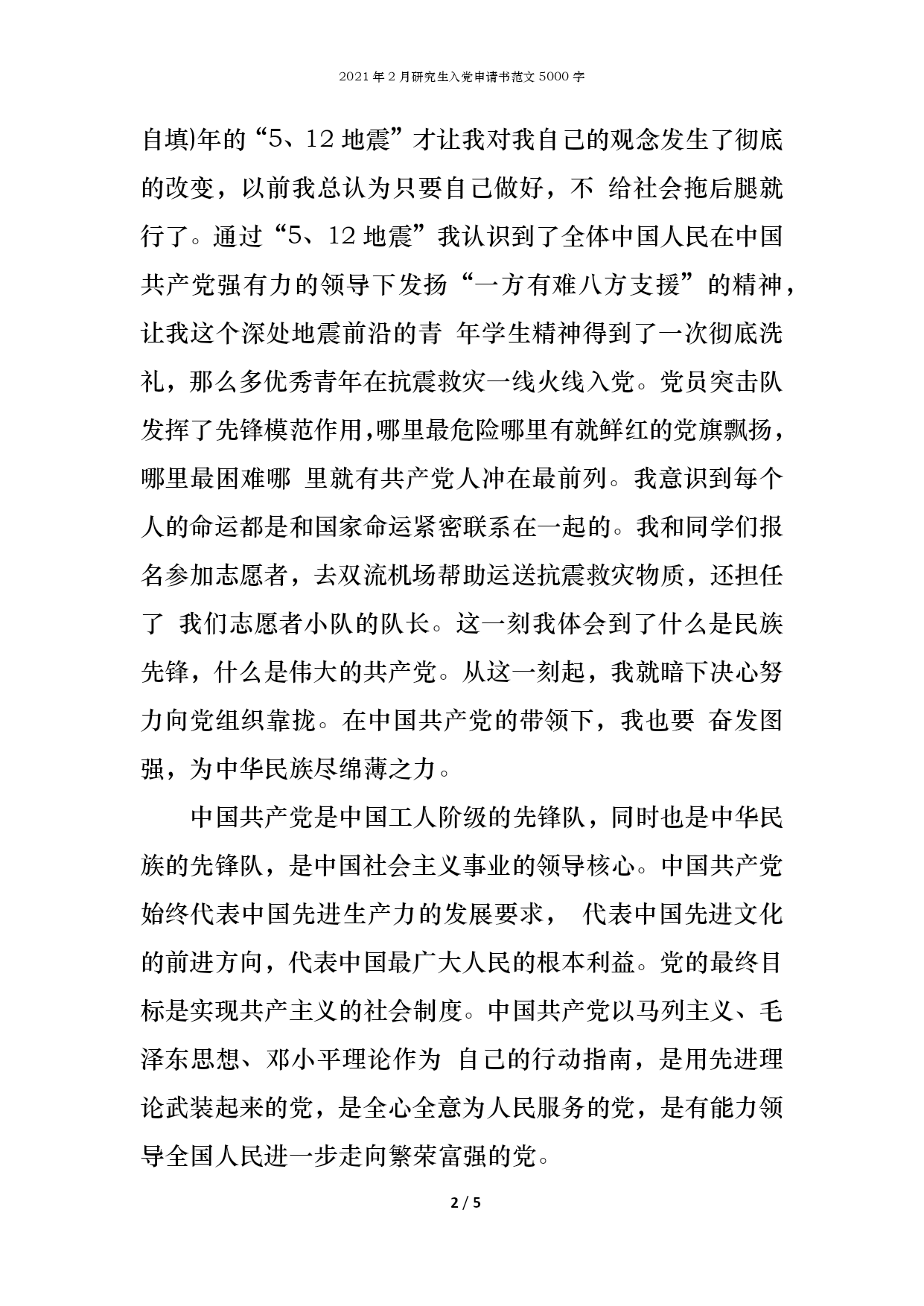 2021年2月研究生入党申请书范文5000字

自填)年的“5、12地震”才让我对我自己的观念发生了彻底的改变，以前我总认为只要自己做好，不 给社会拖后腿就行了。通过“5、12地震”我认识到了全体中国人民在中国共产党强有力的领导下发扬“一方有难八方支援”的精神，让我这个深处地震前沿的青 年学生精神得到了一次彻底洗礼，那么多优秀青年在抗震救灾一线火线入党。党员突击队发挥了先锋模范作用,哪里最危险哪里有就鲜红的党旗飘扬，哪里最困难哪 里就有共产党人冲在最前列。我意识到每个人的命运都是和国家命运紧密联系在一起的。我和同学们报名参加志愿者，去双流机场帮助运送抗震救灾物质，还担任了 我们志愿者小队的队长。这一刻我体会到了什么是民族先锋，什么是伟大的共产党。从这一刻起，我就暗下决心努力向党组织靠拢。在中国共产党的带领下，我也要 奋发图强，为中华民族尽绵薄之力。

中国共产党是中国工人阶级的先锋队，同时也是中华民族的先锋队，是中国社会主义事业的领导核心。中国共产党始终代表中国先进生产力的发展要求， 代表中国先进文化的前进方向，代表中国最广大人民的根本利益。党的最终目标是实现共产主义的社会制度。中国共产党以马列主义、毛泽东思想、邓小平理论作为 自己的行动指南，是用先进理论武装起来的党，是全心全意为人民服务的党，是有能力领导全国人民进一步走向繁荣富强的党。

2 / 5